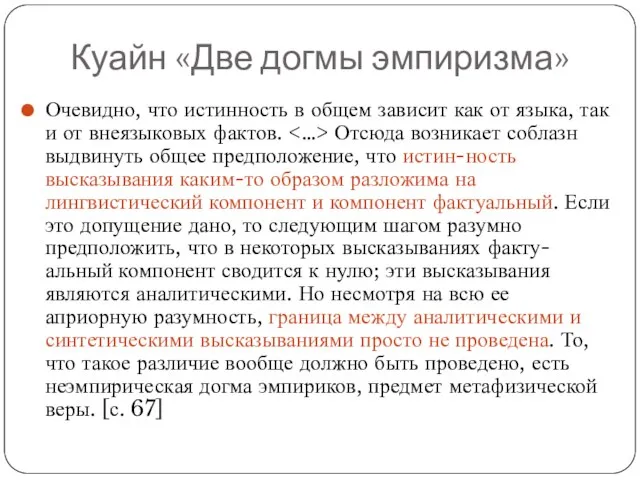 Куайн «Две догмы эмпиризма»

Очевидно, что истинность в общем зависит как от языка, так и от внеязыковых фактов. <...> Отсюда возникает соблазн выдвинуть общее предположение, что истин-ность высказывания каким-то образом разложима на лингвистический компонент и компонент фактуальный. Если это допущение дано, то следующим шагом разумно предположить, что в некоторых высказываниях фактуальный компонент сводится к нулю; эти высказывания являются аналитическими. Но несмотря на всю ее априорную разумность, граница между аналитическими и синтетическими высказываниями просто не проведена. То, что такое различие вообще должно быть проведено, есть неэмпирическая догма эмпириков, предмет метафизической веры. [с. 67]